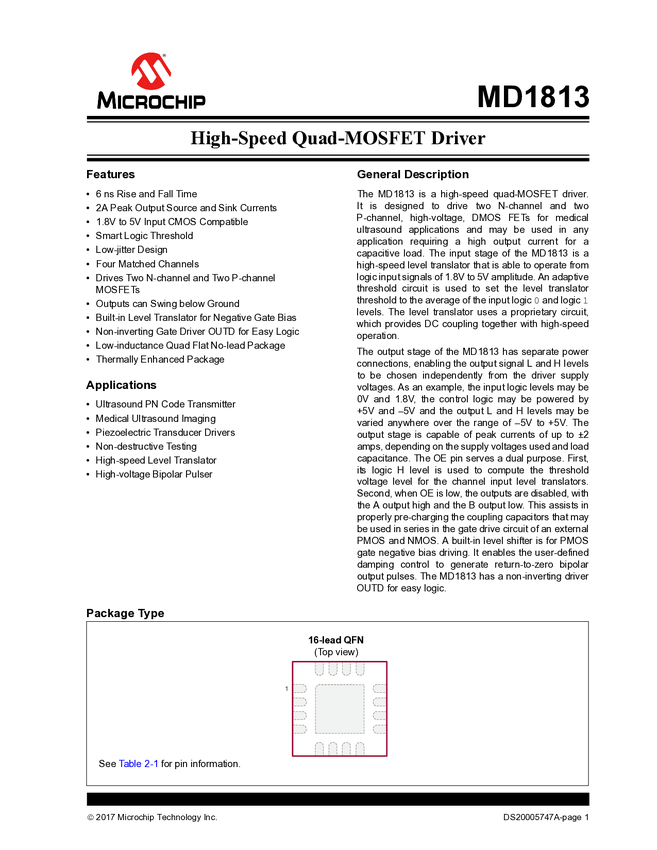 MICROCHIP

MD1813

High-Speed Quad-MOSFET Driver

Features

• 6 ns Rise and Fall Time
• 2A Peak Output Source and Sink Currents
• 1.8V to 5V Input CMOS Compatible
• Smart Logic Threshold
• Low-jitter Design
• Four Matched Channels
• Drives Two N-channel and Two P-channel MOSFETs
• Outputs can Swing below Ground
• Built-in Level Translator for Negative Gate Bias
• Non-inverting Gate Driver OUTD for Easy Logic
• Low-inductance Quad Flat No-lead Package
• Thermally Enhanced Package

Applications

• Ultrasound PN Code Transmitter
• Medical Ultrasound Imaging
• Piezoelectric Transducer Drivers
• Non-destructive Testing
• High-speed Level Translator
• High-voltage Bipolar Pulser

General Description

The MD1813 is a high-speed quad-MOSFET driver. It is designed to drive two N-channel and two P-channel, high-voltage, DMOS FETs for medical ultrasound applications and may be used in any application requiring a high output current for a capacitive load. The input stage of the MD1813 is a high-speed level translator that is able to operate from logic input signals of 1.8V to 5V amplitude. An adaptive threshold circuit is used to set the level translator threshold to the average of the input logic 0 and logic 1 levels. The level translator uses a proprietary circuit, which provides DC coupling together with high-speed operation.

The output stage of the MD1813 has separate power connections, enabling the output signal L and H levels to be chosen independently from the driver supply voltages. As an example, the input logic levels may be 0V and 1.8V, the control logic may be powered by +5V and –5V and the output L and H levels may be varied anywhere over the range of –5V to +5V. The output stage is capable of peak currents of up to ±2 amps, depending on the supply voltages used and load capacitance. The OE pin serves a dual purpose. First, its logic H level is used to compute the threshold voltage level for the channel input level translators. Second, when OE is low, the outputs are disabled, with the A output high and the B output low. This assists in properly pre-charging the coupling capacitors that may be used in series in the gate drive circuit of an external PMOS and NMOS. A built-in level shifter is for PMOS gate negative bias driving. It enables the user-defined damping control to generate return-to-zero bipolar output pulses. The MD1813 has a non-inverting driver OUTD for easy logic.

Package Type

16-lead QFN
(Top view)

1

See Table 2-1 for pin information.

© 2017 Microchip Technology Inc.

DS20005747A-page 1